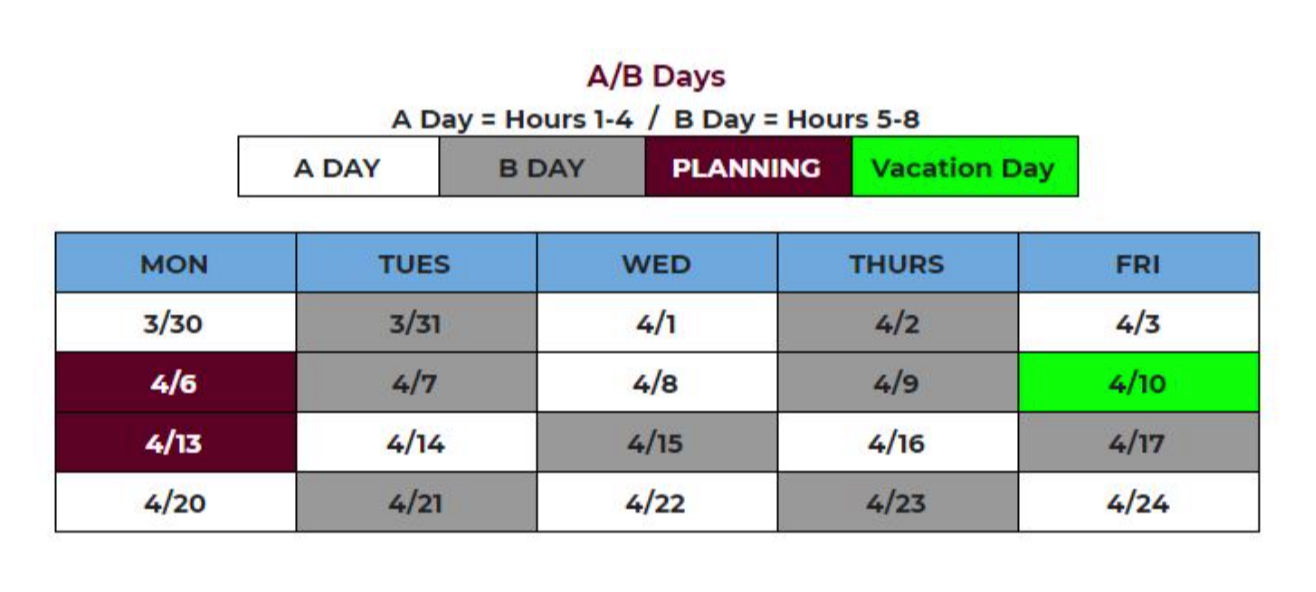 A/B Days
A Day = Hours 1-4 / B Day = Hours 5-8

| A DAY | B DAY | PLANNING | Vacation Day |
|---|---|---|---|

| MON | TUES | WED | THURS | FRI |
|---|---|---|---|---|
| 3/30 | 3/31 | 4/1 | 4/2 | 4/3 |
| 4/6 | 4/7 | 4/8 | 4/9 | 4/10 |
| 4/13 | 4/14 | 4/15 | 4/16 | 4/17 |
| 4/20 | 4/21 | 4/22 | 4/23 | 4/24 |